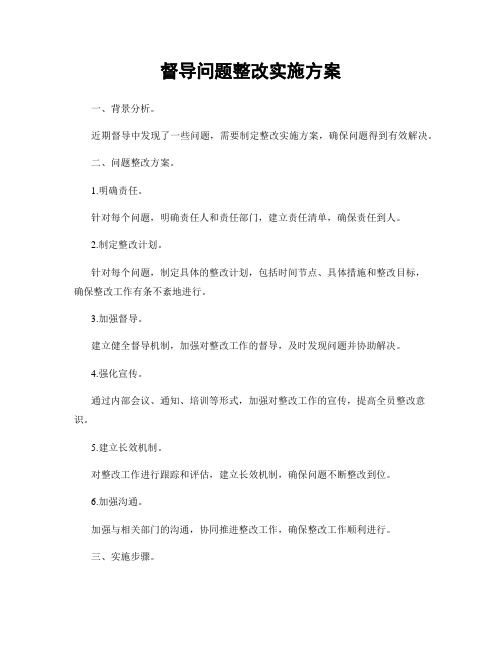 督导问题整改实施方案

一、背景分析。

近期督导中发现了一些问题，需要制定整改实施方案，确保问题得到有效解决。

二、问题整改方案。

1.明确责任。

针对每个问题，明确责任人和责任部门，建立责任清单，确保责任到人。

2.制定整改计划。

针对每个问题，制定具体的整改计划，包括时间节点、具体措施和整改目标，确保整改工作有条不紊地进行。

3.加强督导。

建立健全督导机制，加强对整改工作的督导，及时发现问题并协助解决。

4.强化宣传。

通过内部会议、通知、培训等形式，加强对整改工作的宣传，提高全员整改意识。

5.建立长效机制。

对整改工作进行跟踪和评估，建立长效机制，确保问题不断整改到位。

6.加强沟通。

加强与相关部门的沟通，协同推进整改工作，确保整改工作顺利进行。

三、实施步骤。